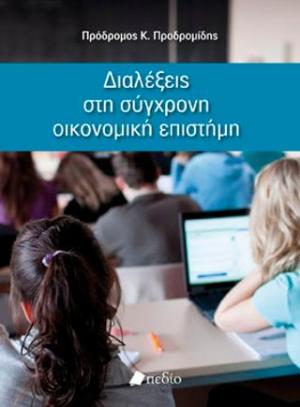 Πρόδρομος Κ. Προδρομίδης

Διαλέξεις
στη σύγχρονη
οικονομική επιστήμη

πεδίο